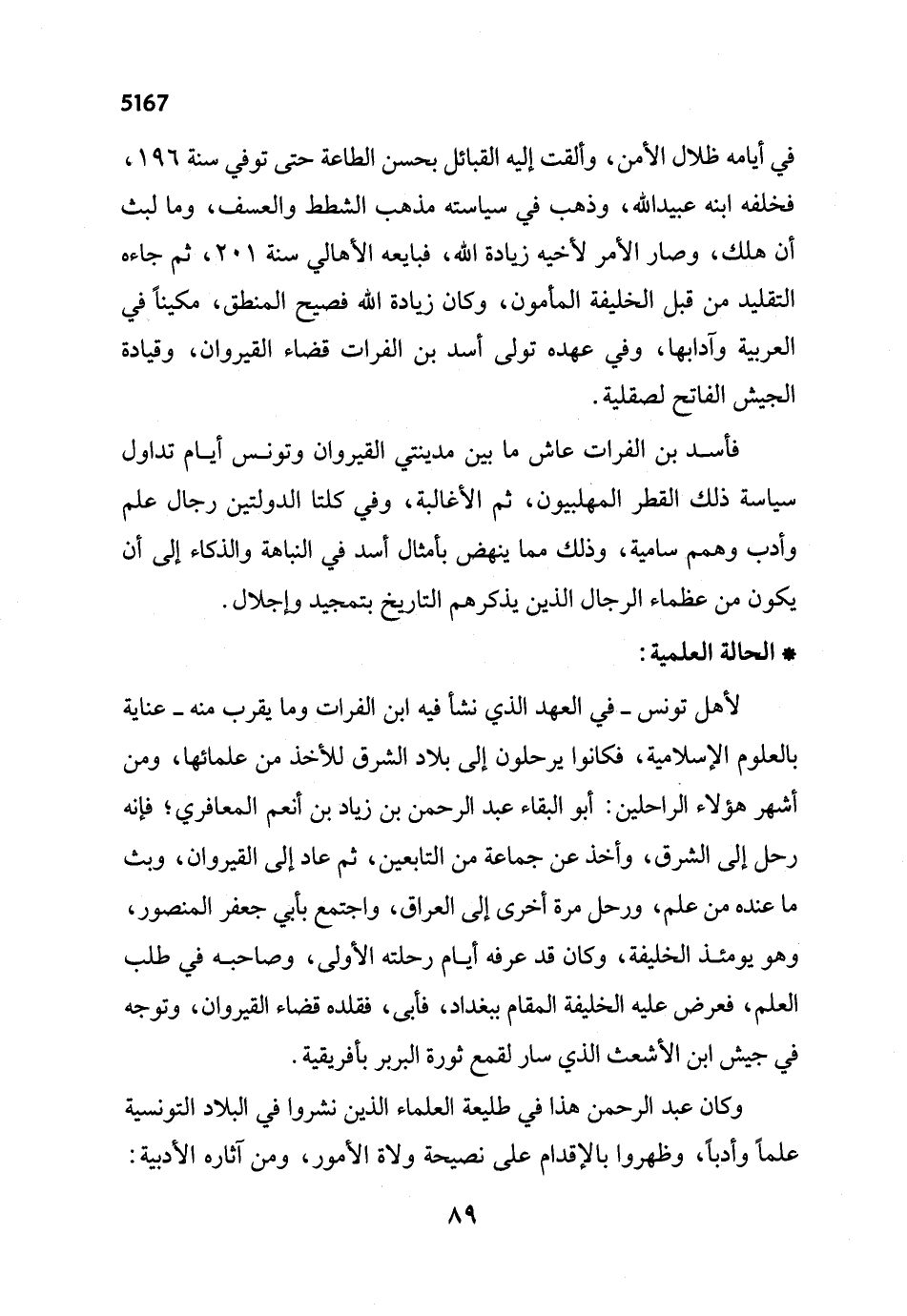 5167

في أيامه ظلال الأمن، وألقت إليه القبائل بحسن الطاعة حتى توفي سنة ١٩٦، فخلفه ابنه عبيدالله، وذهب في سياسته مذهب الشطط والعسف، وما لبث أن هلك، وصار الأمر لأخيه زيادة الله، فبايعه الأهالي سنة ٢٠١، ثم جاءه التقليد من قبل الخليفة المأمون، وكان زيادة الله فصيح المنطق، مكيناً في العربية وآدابها، وفي عهده تولى أسد بن الفرات قضاء القيروان، وقيادة الجيش الفاتح لصقلية.

فأسد بن الفرات عاش ما بين مدينتي القيروان وتونس أيام تداول سياسة ذلك القطر المهلبيون، ثم الأغالبة، وفي كلتا الدولتين رجال علم وأدب وهمم سامية، وذلك مما ينهض بأمثال أسد في النباهة والذكاء إلى أن يكون من عظماء الرجال الذين يذكرهم التاريخ بتمجيد وإجلال.

* الحالة العلمية:

لأهل تونس ـ في العهد الذي نشأ فيه ابن الفرات وما يقرب منه ـ عناية بالعلوم الإسلامية، فكانوا يرحلون إلى بلاد الشرق للأخذ من علمائها، ومن أشهر هؤلاء الراحلين: أبو البقاء عبد الرحمن بن زياد بن أنعم المعافري؛ فإنه رحل إلى الشرق، وأخذ عن جماعة من التابعين، ثم عاد إلى القيروان، وبث ما عنده من علم، ورحل مرة أخرى إلى العراق، واجتمع بأبي جعفر المنصور، وهو يومئذ الخليفة، وكان قد عرفه أيام رحلته الأولى، وصاحبه في طلب العلم، فعرض عليه الخليفة المقام ببغداد، فأبى، فقلده قضاء القيروان، وتوجه في جيش ابن الأشعث الذي سار لقمع ثورة البربر بأفريقية.

وكان عبد الرحمن هذا في طليعة العلماء الذين نشروا في البلاد التونسية علماً وأدباً، وظهروا بالإقدام على نصيحة ولاة الأمور، ومن آثاره الأدبية:

٨٩